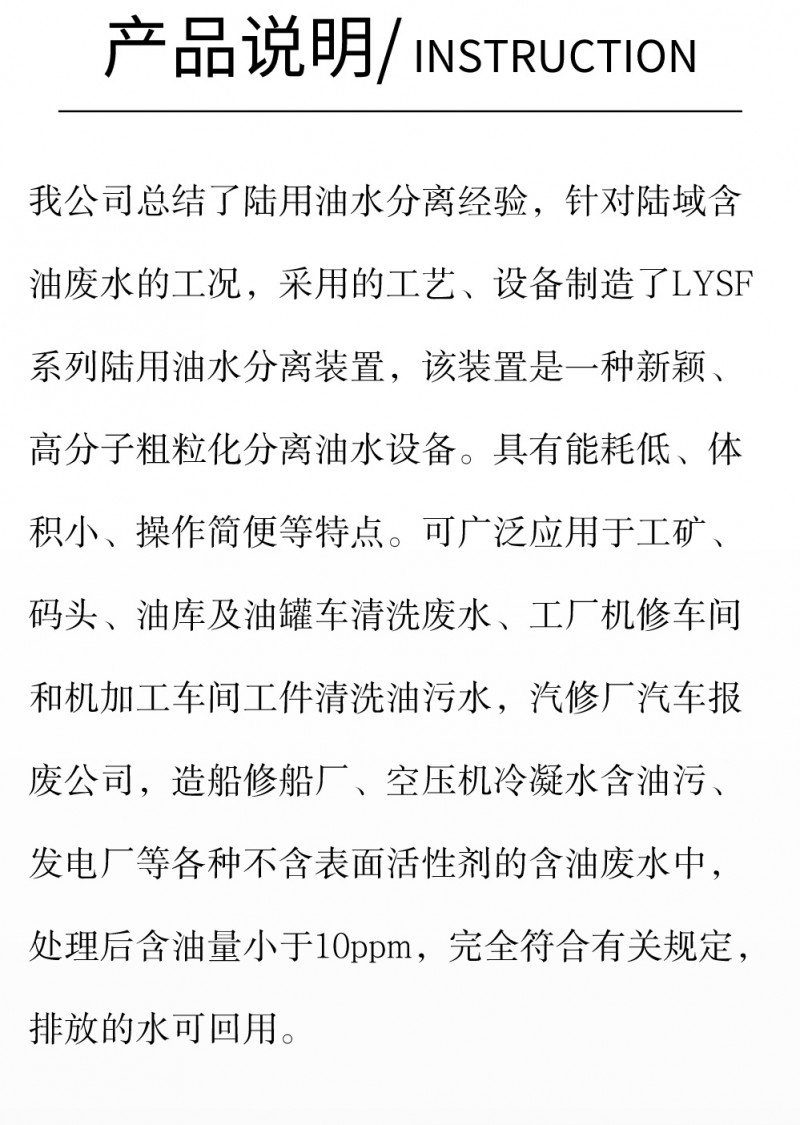 产品说明/ INSTRUCTION

我公司总结了陆用油水分离经验，针对陆域含油废水的工况，采用的工艺、设备制造了LYSF系列陆用油水分离装置，该装置是一种新颖、高分子粗粒化分离油水设备。具有能耗低、体积小、操作简便等特点。可广泛应用于工矿、码头、油库及油罐车清洗废水、工厂机修车间和机加工车间工件清洗油污水，汽修厂汽车报废公司，造船修船厂、空压机冷凝水含油污、发电厂等各种不含表面活性剂的含油废水中，处理后含油量小于10ppm，完全符合有关规定，排放的水可回用。